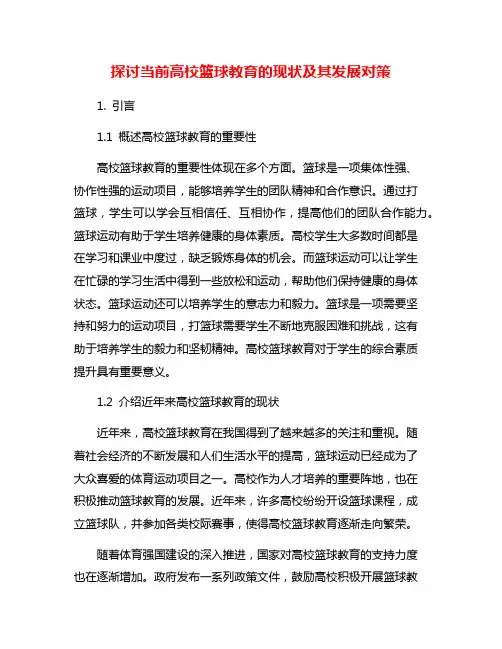 探讨当前高校篮球教育的现状及其发展对策

1. 引言

1.1 概述高校篮球教育的重要性

高校篮球教育的重要性体现在多个方面。篮球是一项集体性强、协作性强的运动项目，能够培养学生的团队精神和合作意识。通过打篮球，学生可以学会互相信任、互相协作，提高他们的团队合作能力。篮球运动有助于学生培养健康的身体素质。高校学生大多数时间都是在学习和课业中度过，缺乏锻炼身体的机会。而篮球运动可以让学生在忙碌的学习生活中得到一些放松和运动，帮助他们保持健康的身体状态。篮球运动还可以培养学生的意志力和毅力。篮球是一项需要坚持和努力的运动项目，打篮球需要学生不断地克服困难和挑战，这有助于培养学生的毅力和坚韧精神。高校篮球教育对于学生的综合素质提升具有重要意义。

1.2 介绍近年来高校篮球教育的现状

近年来，高校篮球教育在我国得到了越来越多的关注和重视。随着社会经济的不断发展和人们生活水平的提高，篮球运动已经成为了大众喜爱的体育运动项目之一。高校作为人才培养的重要阵地，也在积极推动篮球教育的发展。近年来，许多高校纷纷开设篮球课程，成立篮球队，并参加各类校际赛事，使得高校篮球教育逐渐走向繁荣。

随着体育强国建设的深入推进，国家对高校篮球教育的支持力度也在逐渐增加。政府发布一系列政策文件，鼓励高校积极开展篮球教